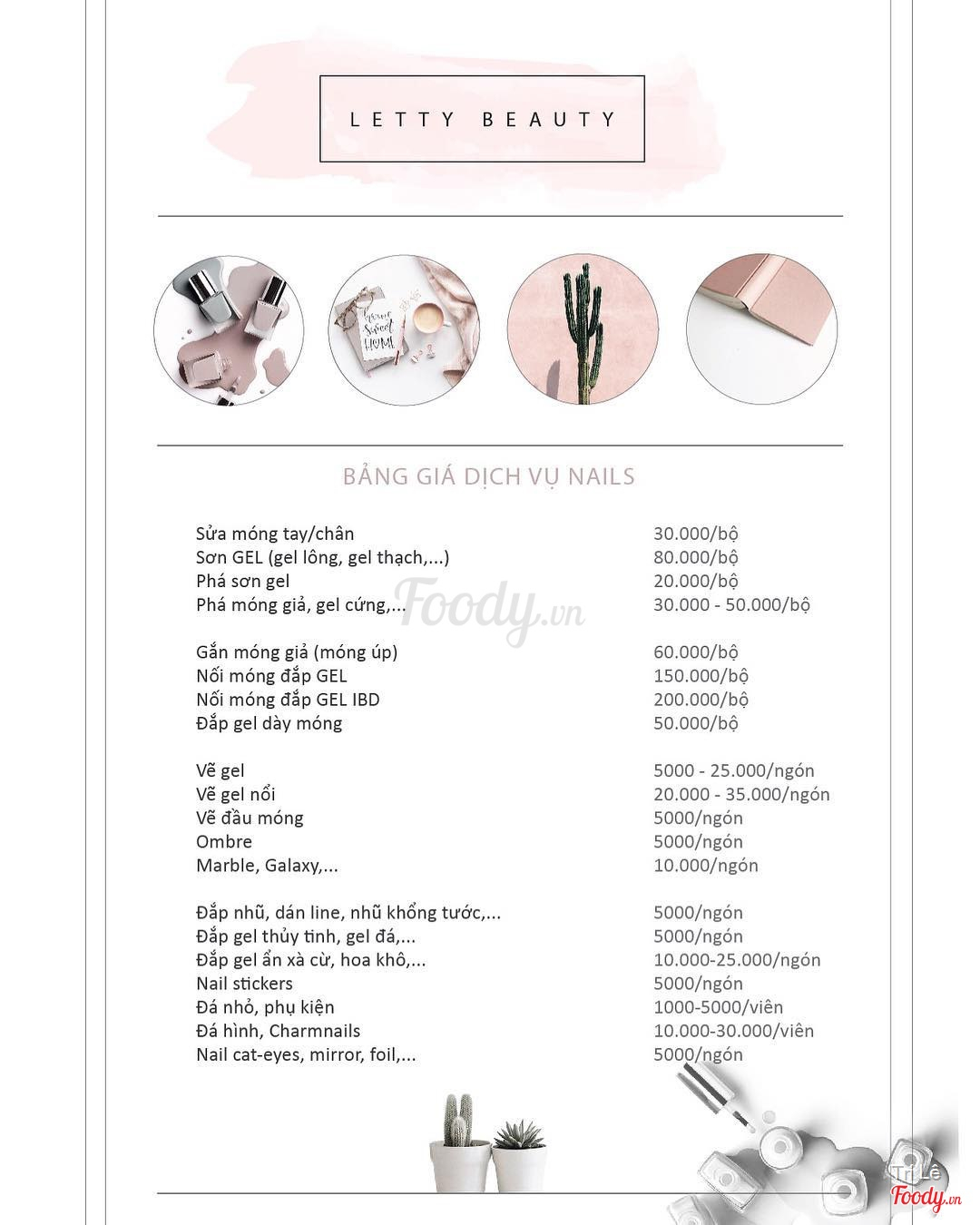 LETTY BEAUTY

Home Sweet HOME

BẢNG GIÁ DỊCH VỤ NAILS

| | |
|---|---|
| Sửa móng tay/chân | 30.000/bộ |
| Sơn GEL (gel lông, gel thạch,...) | 80.000/bộ |
| Phá sơn gel | 20.000/bộ |
| Phá móng giả, gel cứng,... | 30.000 - 50.000/bộ |
| Gắn móng giả (móng úp) | 60.000/bộ |
| Nối móng đắp GEL | 150.000/bộ |
| Nối móng đắp GEL IBD | 200.000/bộ |
| Đắp gel dày móng | 50.000/bộ |
| Vẽ gel | 5000 - 25.000/ngón |
| Vẽ gel nổi | 20.000 - 35.000/ngón |
| Vẽ đầu móng | 5000/ngón |
| Ombre | 5000/ngón |
| Marble, Galaxy,... | 10.000/ngón |
| Đắp nhũ, dán line, nhũ khổng tước,... | 5000/ngón |
| Đắp gel thủy tinh, gel đá,... | 5000/ngón |
| Đắp gel ẩn xà cừ, hoa khô,... | 10.000-25.000/ngón |
| Nail stickers | 5000/ngón |
| Đá nhỏ, phụ kiện | 1000-5000/viên |
| Đá hình, Charmnails | 10.000-30.000/viên |
| Nail cat-eyes, mirror, foil,... | 5000/ngón |

Foody.vn

Trí Lê
Foody.vn